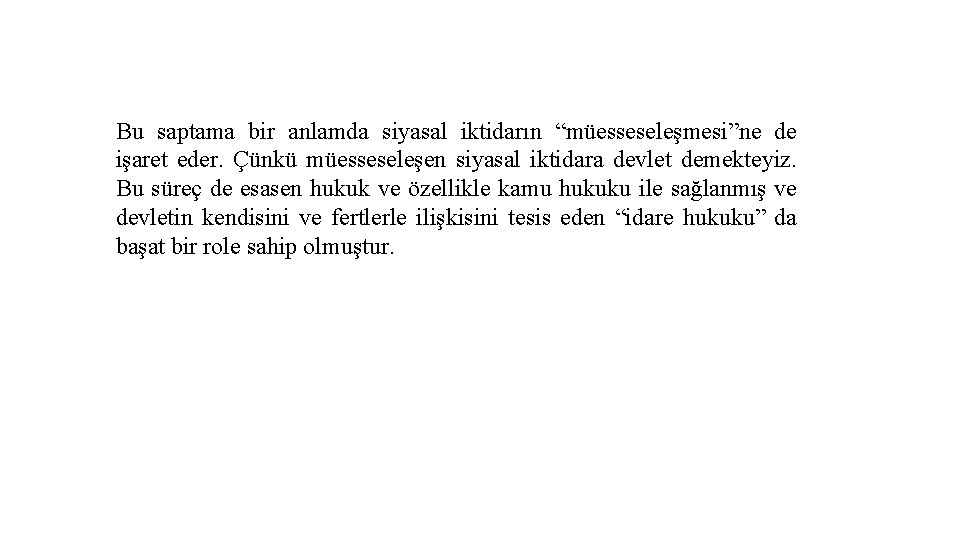 Bu saptama bir anlamda siyasal iktidarın “müesseseleşmesi”ne de işaret eder. Çünkü müesseseleşen siyasal iktidara devlet demekteyiz. Bu süreç de esasen hukuk ve özellikle kamu hukuku ile sağlanmış ve devletin kendisini ve fertlerle ilişkisini tesis eden “idare hukuku” da başat bir role sahip olmuştur.